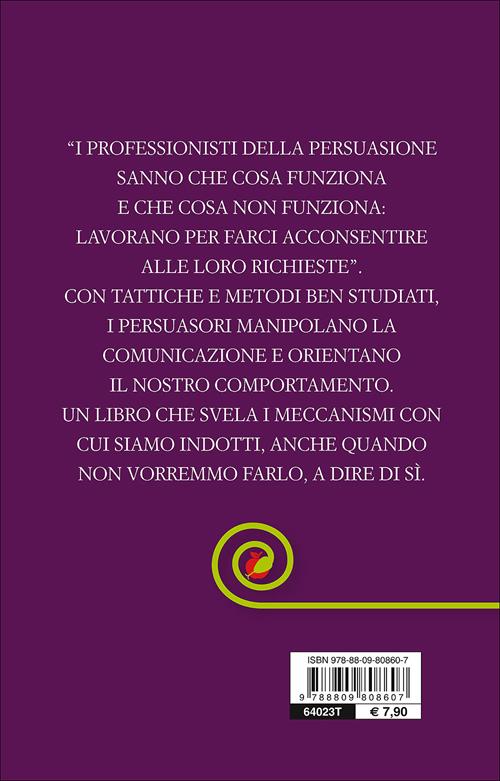 "I PROFESSIONISTI DELLA PERSUASIONE SANNO CHE COSA FUNZIONA E CHE COSA NON FUNZIONA: LAVORANO PER FARCI ACCONSENTIRE ALLE LORO RICHIESTE".
CON TATTICHE E METODI BEN STUDIATI, I PERSUASORI MANIPOLANO LA COMUNICAZIONE E ORIENTANO IL NOSTRO COMPORTAMENTO.
UN LIBRO CHE SVELA I MECCANISMI CON CUI SIAMO INDOTTI, ANCHE QUANDO NON VORREMMO FARLO, A DIRE DI SÌ.

ISBN 978-88-09-80860-7
9 788809 808607
64023T
€ 7,90